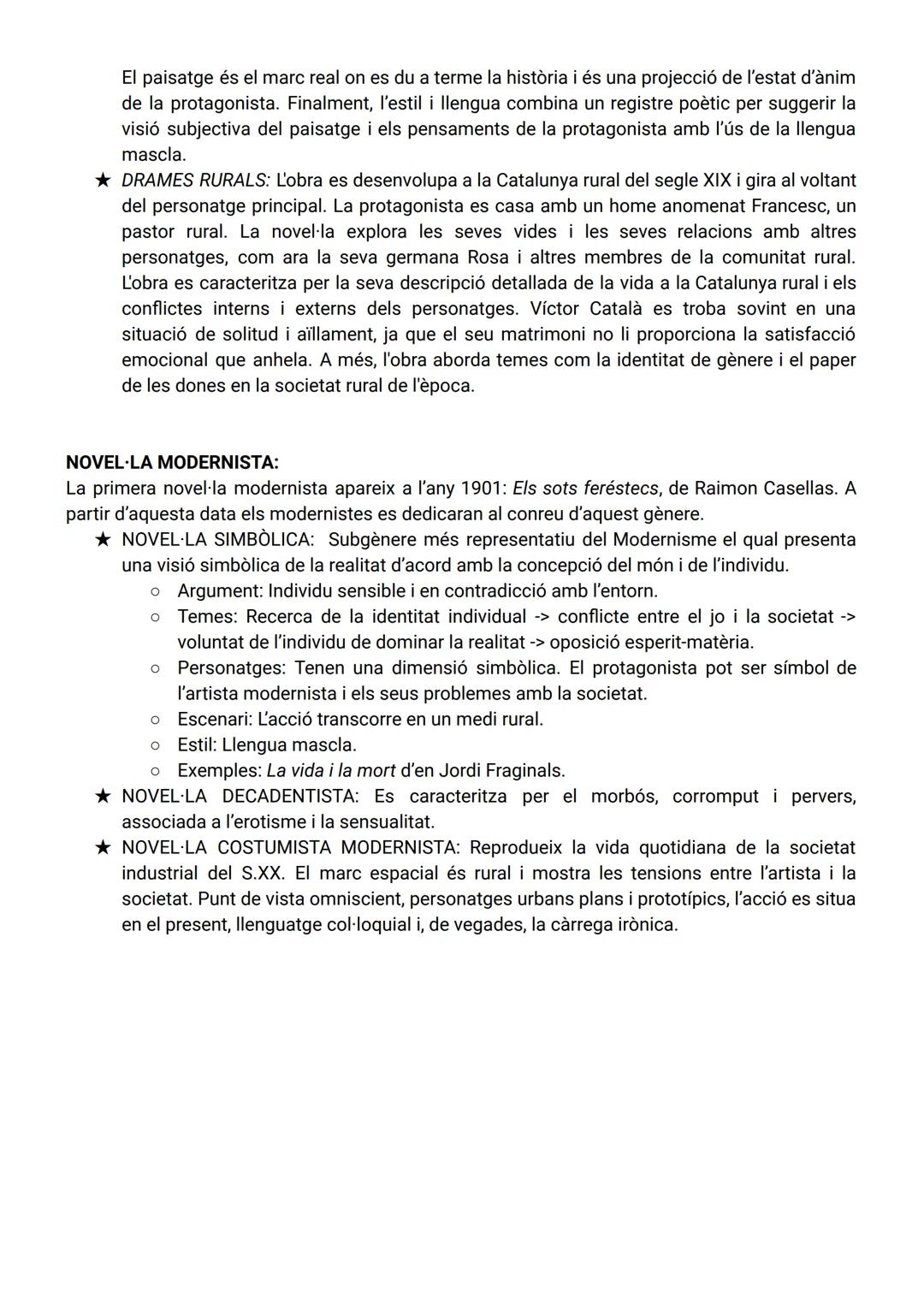 El paisatge és el marc real on es du a terme la història i és una projecció de l'estat d'ànim de la protagonista. Finalment, l'estil i llengua combina un registre poètic per suggerir la visió subjectiva del paisatge i els pensaments de la protagonista amb l'ús de la llengua mascla.

★ DRAMES RURALS: L'obra es desenvolupa a la Catalunya rural del segle XIX i gira al voltant del personatge principal. La protagonista es casa amb un home anomenat Francesc, un pastor rural. La novel·la explora les seves vides i les seves relacions amb altres personatges, com ara la seva germana Rosa i altres membres de la comunitat rural. L'obra es caracteritza per la seva descripció detallada de la vida a la Catalunya rural i els conflictes interns i externs dels personatges. Víctor Català es troba sovint en una situació de solitud i aïllament, ja que el seu matrimoni no li proporciona la satisfacció emocional que anhela. A més, l'obra aborda temes com la identitat de gènere i el paper de les dones en la societat rural de l'època.

NOVEL·LA MODERNISTA:
La primera novel·la modernista apareix a l'any 1901: Els sots feréstecs, de Raimon Casellas. A partir d'aquesta data els modernistes es dedicaran al conreu d'aquest gènere.

★ NOVEL·LA SIMBÒLICA: Subgènere més representatiu del Modernisme el qual presenta una visió simbòlica de la realitat d'acord amb la concepció del món i de l'individu.
○ Argument: Individu sensible i en contradicció amb l'entorn.
○ Temes: Recerca de la identitat individual -> conflicte entre el jo i la societat -> voluntat de l'individu de dominar la realitat -> oposició esperit-matèria.
○ Personatges: Tenen una dimensió simbòlica. El protagonista pot ser símbol de l'artista modernista i els seus problemes amb la societat.
○ Escenari: L'acció transcorre en un medi rural.
○ Estil: Llengua mascla.
○ Exemples: La vida i la mort d'en Jordi Fraginals.
★ NOVEL·LA DECADENTISTA: Es caracteritza per el morbós, corromput i pervers, associada a l'erotisme i la sensualitat.
★ NOVEL·LA COSTUMISTA MODERNISTA: Reprodueix la vida quotidiana de la societat industrial del S.XX. El marc espacial és rural i mostra les tensions entre l'artista i la societat. Punt de vista omniscient, personatges urbans plans i prototípics, l'acció es situa en el present, llenguatge col·loquial i, de vegades, la càrrega irònica.